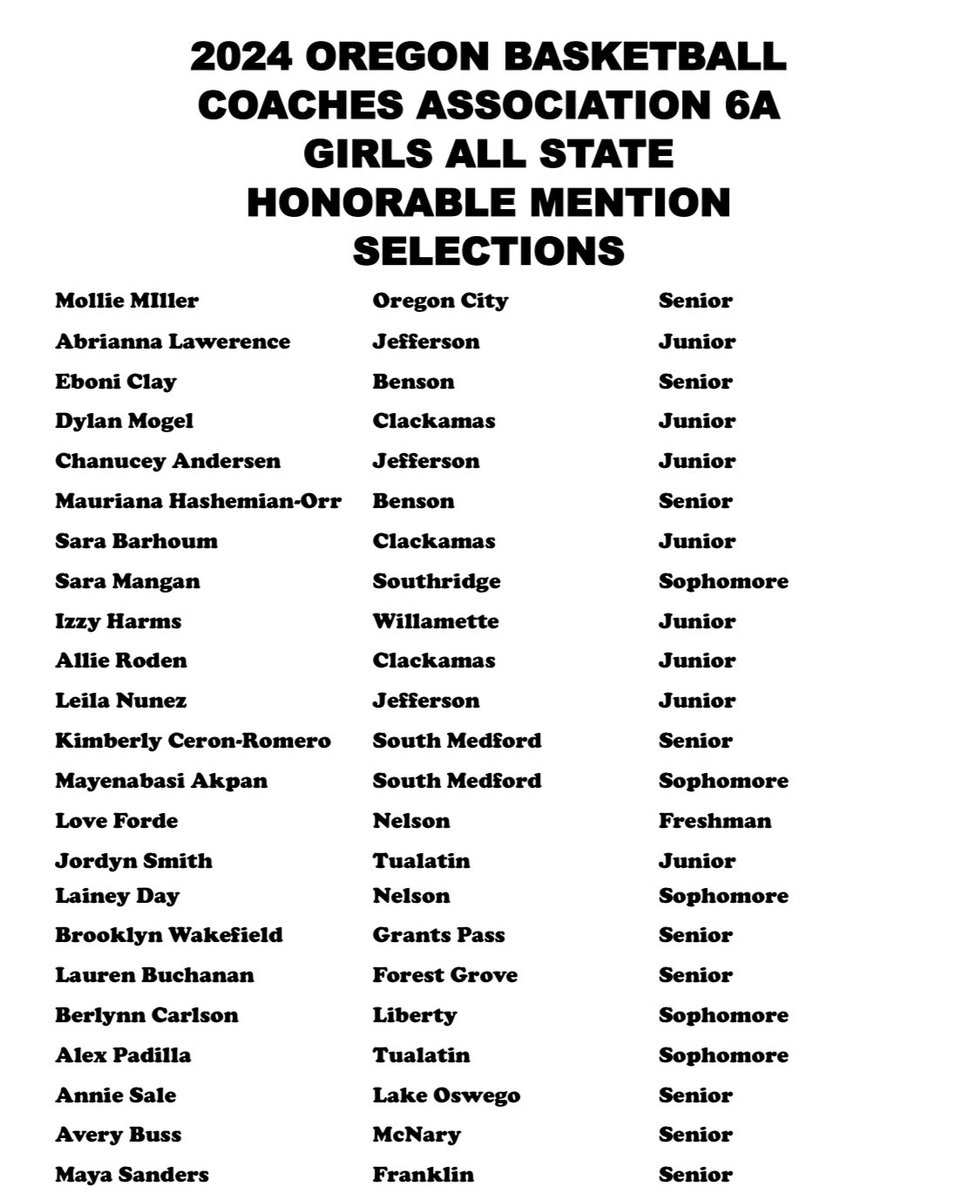 2024 OREGON BASKETBALL COACHES ASSOCIATION 6A GIRLS ALL STATE HONORABLE MENTION SELECTIONS

| | | |
|---|---|---|
| Mollie MIller | Oregon City | Senior |
| Abrianna Lawerence | Jefferson | Junior |
| Eboni Clay | Benson | Senior |
| Dylan Mogel | Clackamas | Junior |
| Chanucey Andersen | Jefferson | Junior |
| Mauriana Hashemian-Orr | Benson | Senior |
| Sara Barhoum | Clackamas | Junior |
| Sara Mangan | Southridge | Sophomore |
| Izzy Harms | Willamette | Junior |
| Allie Roden | Clackamas | Junior |
| Leila Nunez | Jefferson | Junior |
| Kimberly Ceron-Romero | South Medford | Senior |
| Mayenabasi Akpan | South Medford | Sophomore |
| Love Forde | Nelson | Freshman |
| Jordyn Smith | Tualatin | Junior |
| Lainey Day | Nelson | Sophomore |
| Brooklyn Wakefield | Grants Pass | Senior |
| Lauren Buchanan | Forest Grove | Senior |
| Berlynn Carlson | Liberty | Sophomore |
| Alex Padilla | Tualatin | Sophomore |
| Annie Sale | Lake Oswego | Senior |
| Avery Buss | McNary | Senior |
| Maya Sanders | Franklin | Senior |